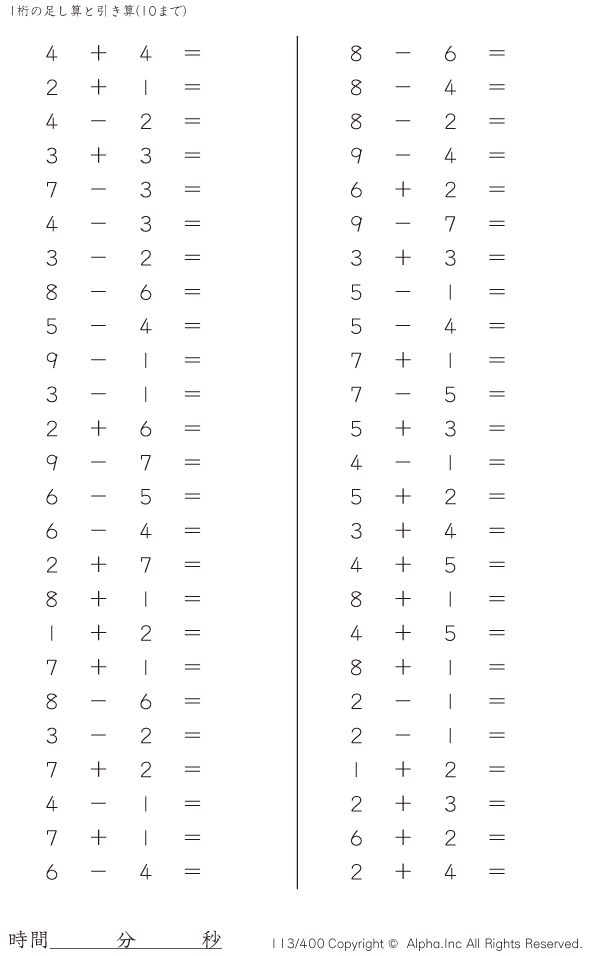 1桁の足し算と引き算(10まで)

$4 + 4 =$
$2 + 1 =$
$4 - 2 =$
$3 + 3 =$
$7 - 3 =$
$4 - 3 =$
$3 - 2 =$
$8 - 6 =$
$5 - 4 =$
$9 - 1 =$
$3 - 1 =$
$2 + 6 =$
$9 - 7 =$
$6 - 5 =$
$6 - 4 =$
$2 + 7 =$
$8 + 1 =$
$1 + 2 =$
$7 + 1 =$
$8 - 6 =$
$3 - 2 =$
$7 + 2 =$
$4 - 1 =$
$7 + 1 =$
$6 - 4 =$

$8 - 6 =$
$8 - 4 =$
$8 - 2 =$
$9 - 4 =$
$6 + 2 =$
$9 - 7 =$
$3 + 3 =$
$5 - 1 =$
$5 - 4 =$
$7 + 1 =$
$7 - 5 =$
$5 + 3 =$
$4 - 1 =$
$5 + 2 =$
$3 + 4 =$
$4 + 5 =$
$8 + 1 =$
$4 + 5 =$
$8 + 1 =$
$2 - 1 =$
$2 - 1 =$
$1 + 2 =$
$2 + 3 =$
$6 + 2 =$
$2 + 4 =$

時間____分____秒

113/400 Copyright © Alpha.Inc All Rights Reserved.